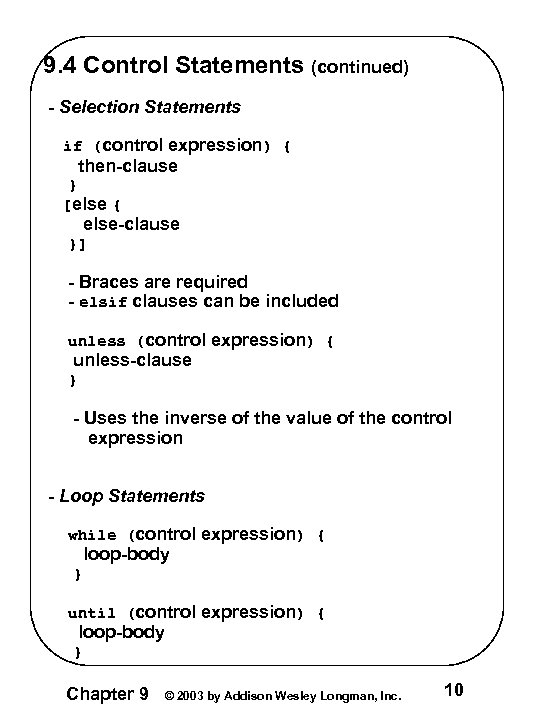 9.4 Control Statements (continued)

- Selection Statements

if (control expression) {
then-clause
}
[else {
else-clause
}]

- Braces are required
- elsif clauses can be included

unless (control expression) {
unless-clause
}

- Uses the inverse of the value of the control expression

- Loop Statements

while (control expression) {
loop-body
}

until (control expression) {
loop-body
}

Chapter 9 © 2003 by Addison Wesley Longman, Inc. 10